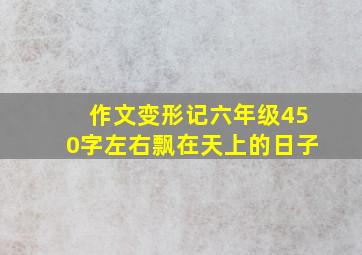 作文变形记六年级450字左右飘在天上的日子